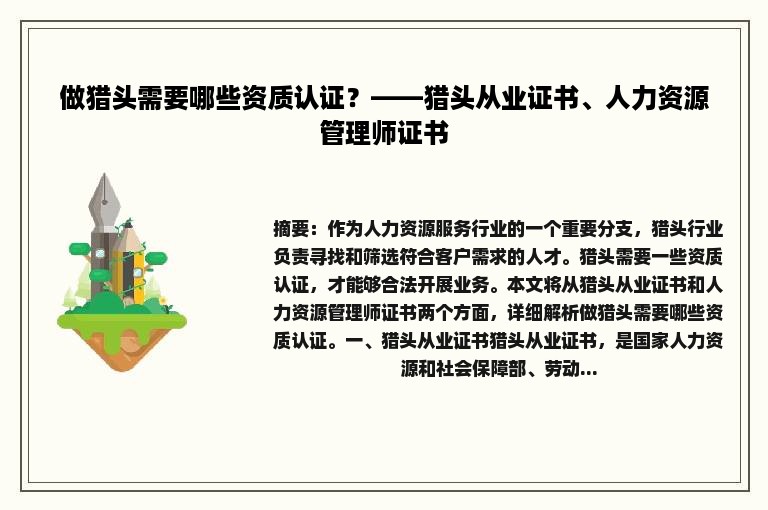 做猎头需要哪些资质认证？——猎头从业证书、人力资源管理师证书

摘要：作为人力资源服务行业的一个重要分支，猎头行业负责寻找和筛选符合客户需求的人才。猎头需要一些资质认证，才能够合法开展业务。本文将从猎头从业证书和人力资源管理师证书两个方面，详细解析做猎头需要哪些资质认证。一、猎头从业证书猎头从业证书，是国家人力资源和社会保障部、劳动...